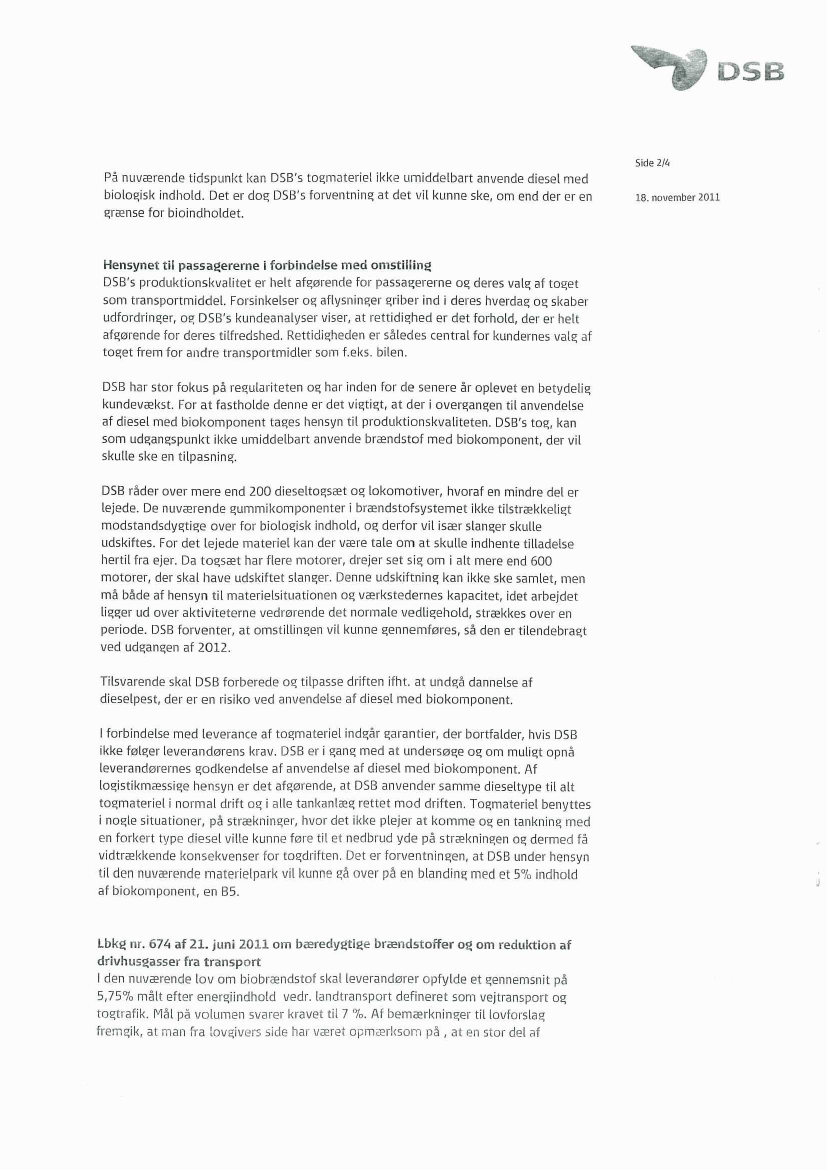 DSB

Side 2/4

18. november 2011

På nuværende tidspunkt kan DSB's togmateriel ikke umiddelbart anvende diesel med biologisk indhold. Det er dog DSB's forventning at det vil kunne ske, om end der er en grænse for bioindholdet.

Hensynet til passagererne i forbindelse med omstilling
DSB's produktionskvalitet er helt afgørende for passagererne og deres valg af toget som transportmiddel. Forsinkelser og aflysninger griber ind i deres hverdag og skaber udfordringer, og DSB's kundeanalyser viser, at rettidighed er det forhold, der er helt afgørende for deres tilfredshed. Rettidigheden er således central for kundernes valg af toget frem for andre transportmidler som f.eks. bilen.

DSB har stor fokus på regulariteten og har inden for de senere år oplevet en betydelig kundevækst. For at fastholde denne er det vigtigt, at der i overgangen til anvendelse af diesel med biokomponent tages hensyn til produktionskvaliteten. DSB's tog, kan som udgangspunkt ikke umiddelbart anvende brændstof med biokomponent, der vil skulle ske en tilpasning.

DSB råder over mere end 200 dieseltogsæt og lokomotiver, hvoraf en mindre del er lejede. De nuværende gummikomponenter i brændstofsystemet ikke tilstrækkeligt modstandsdygtige over for biologisk indhold, og derfor vil især slanger skulle udskiftes. For det lejede materiel kan der være tale om at skulle indhente tilladelse hertil fra ejer. Da togsæt har flere motorer, drejer set sig om i alt mere end 600 motorer, der skal have udskiftet slanger. Denne udskiftning kan ikke ske samlet, men må både af hensyn til materielsituationen og værkstedernes kapacitet, idet arbejdet ligger ud over aktiviteterne vedrørende det normale vedligehold, strækkes over en periode. DSB forventer, at omstillingen vil kunne gennemføres, så den er tilendebragt ved udgangen af 2012.

Tilsvarende skal DSB forberede og tilpasse driften ifht. at undgå dannelse af dieselpest, der er en risiko ved anvendelse af diesel med biokomponent.

I forbindelse med leverance af togmateriel indgår garantier, der bortfalder, hvis DSB ikke følger leverandørens krav. DSB er i gang med at undersøge og om muligt opnå leverandørernes godkendelse af anvendelse af diesel med biokomponent. Af logistikmæssige hensyn er det afgørende, at DSB anvender samme dieseltype til alt togmateriel i normal drift og i alle tankanlæg rettet mod driften. Togmateriel benyttes i nogle situationer, på strækninger, hvor det ikke plejer at komme og en tankning med en forkert type diesel ville kunne føre til et nedbrud yde på strækningen og dermed få vidtrækkende konsekvenser for togdriften. Det er forventningen, at DSB under hensyn til den nuværende materielpark vil kunne gå over på en blanding med et 5% indhold af biokomponent, en B5.

Lbkg nr. 674 af 21. juni 2011 om bæredygtige brændstoffer og om reduktion af drivhusgasser fra transport
I den nuværende lov om biobrændstof skal leverandører opfylde et gennemsnit på 5,75% målt efter energiindhold vedr. landtransport defineret som vejtransport og togtrafik. Mål på volumen svarer kravet til 7 %. Af bemærkninger til lovforslag fremgik, at man fra lovgivers side har været opmærksom på , at en stor del af